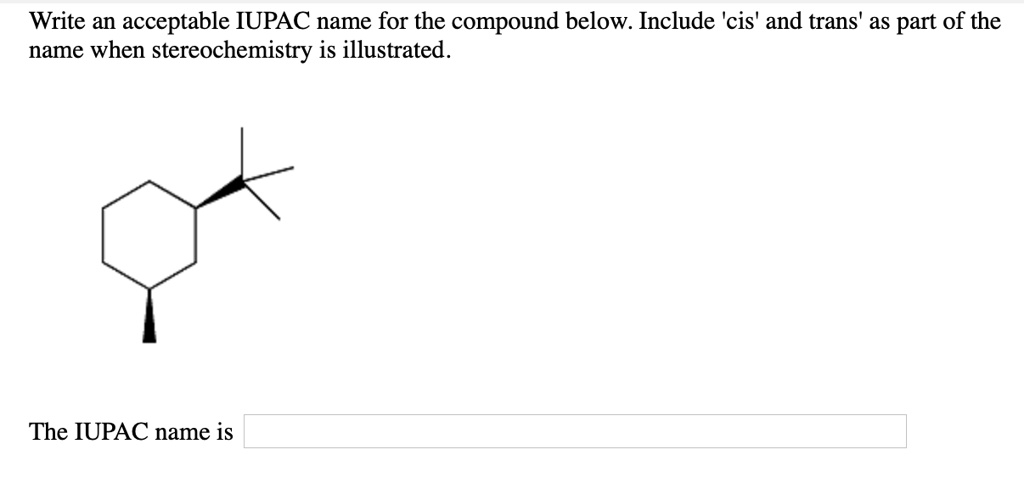 Write an acceptable IUPAC name for the compound below. Include 'cis' and trans' as part of the name when stereochemistry is illustrated.

The IUPAC name is